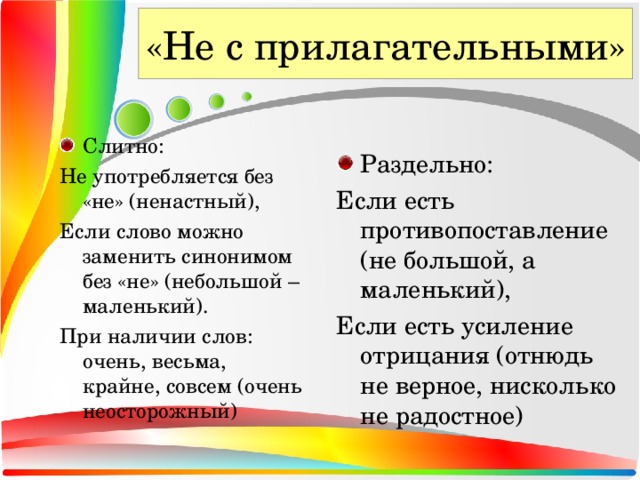 «Не с прилагательными»

Слитно:

Не употребляется без «не» (ненастный),

Если слово можно заменить синонимом без «не» (небольшой – маленький).

При наличии слов: очень, весьма, крайне, совсем (очень неосторожный)

Раздельно:

Если есть противопоставление (не большой, а маленький),

Если есть усиление отрицания (отнюдь не верное, нисколько не радостное)